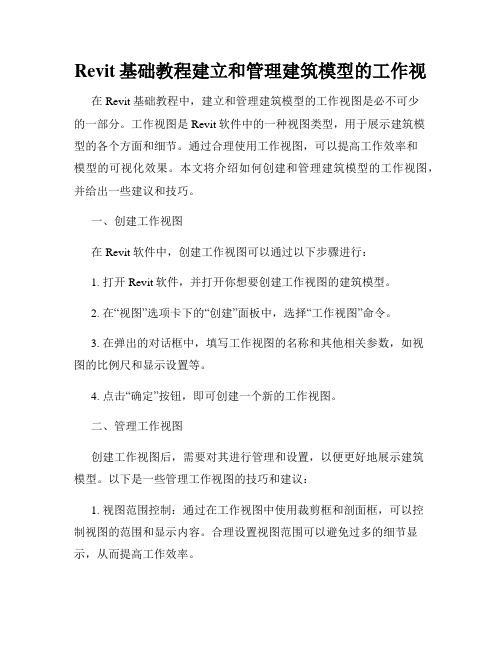 Revit 基础教程建立和管理建筑模型的工作视

在 Revit 基础教程中，建立和管理建筑模型的工作视图是必不可少的一部分。工作视图是 Revit 软件中的一种视图类型，用于展示建筑模型的各个方面和细节。通过合理使用工作视图，可以提高工作效率和模型的可视化效果。本文将介绍如何创建和管理建筑模型的工作视图，并给出一些建议和技巧。

一、创建工作视图

在 Revit 软件中，创建工作视图可以通过以下步骤进行：

1. 打开 Revit 软件，并打开你想要创建工作视图的建筑模型。

2. 在“视图”选项卡下的“创建”面板中，选择“工作视图”命令。

3. 在弹出的对话框中，填写工作视图的名称和其他相关参数，如视图的比例尺和显示设置等。

4. 点击“确定”按钮，即可创建一个新的工作视图。

二、管理工作视图

创建工作视图后，需要对其进行管理和设置，以便更好地展示建筑模型。以下是一些管理工作视图的技巧和建议：

1. 视图范围控制：通过在工作视图中使用裁剪框和剖面框，可以控制视图的范围和显示内容。合理设置视图范围可以避免过多的细节显示，从而提高工作效率。